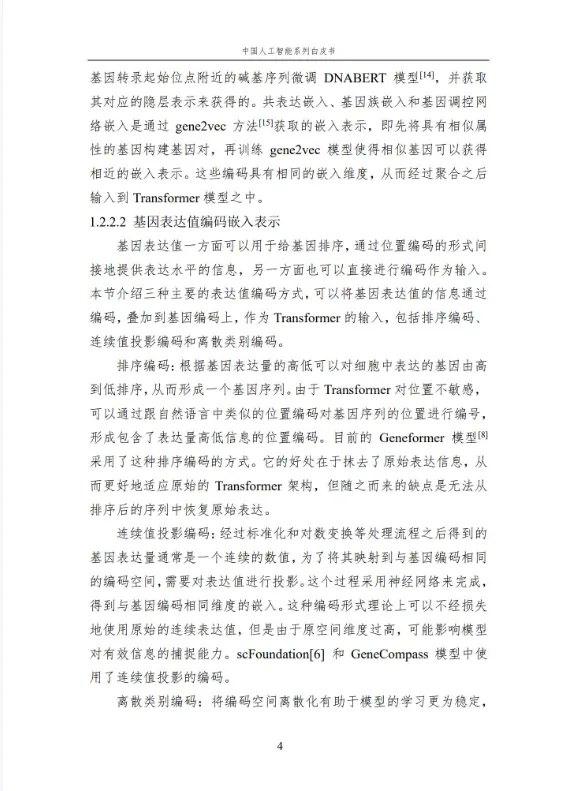 中国人工智能系列白皮书

基因转录起始位点附近的碱基序列微调 DNABERT 模型$^{[14]}$，并获取其对应的隐层表示来获得的。共表达嵌入、基因族嵌入和基因调控网络嵌入是通过 gene2vec 方法$^{[15]}$获取的嵌入表示，即先将具有相似属性的基因构建基因对，再训练 gene2vec 模型使得相似基因可以获得相近的嵌入表示。这些编码具有相同的嵌入维度，从而经过聚合之后输入到 Transformer 模型之中。

1.2.2.2 基因表达值编码嵌入表示

基因表达值一方面可以用于给基因排序，通过位置编码的形式间接地提供表达水平的信息，另一方面也可以直接进行编码作为输入。本节介绍三种主要的表达值编码方式，可以将基因表达值的信息通过编码，叠加到基因编码上，作为 Transformer 的输入，包括排序编码、连续值投影编码和离散类别编码。

排序编码：根据基因表达量的高低可以对细胞中表达的基因由高到低排序，从而形成一个基因序列。由于 Transformer 对位置不敏感，可以通过跟自然语言中类似的位置编码对基因序列的位置进行编号，形成包含了表达量高低信息的位置编码。目前的 Geneformer 模型$^{[8]}$采用了这种排序编码的方式。它的好处在于抹去了原始表达信息，从而更好地适应原始的 Transformer 架构，但随之而来的缺点是无法从排序后的序列中恢复原始表达。

连续值投影编码：经过标准化和对数变换等处理流程之后得到的基因表达量通常是一个连续的数值，为了将其映射到与基因编码相同的编码空间，需要对表达值进行投影。这个过程采用神经网络来完成，得到与基因编码相同维度的嵌入。这种编码形式理论上可以不经损失地使用原始的连续表达值，但是由于原空间维度过高，可能影响模型对有效信息的捕捉能力。scFoundation[6] 和 GeneCompass 模型中使用了连续值投影的编码。

离散类别编码：将编码空间离散化有助于模型的学习更为稳定，

4